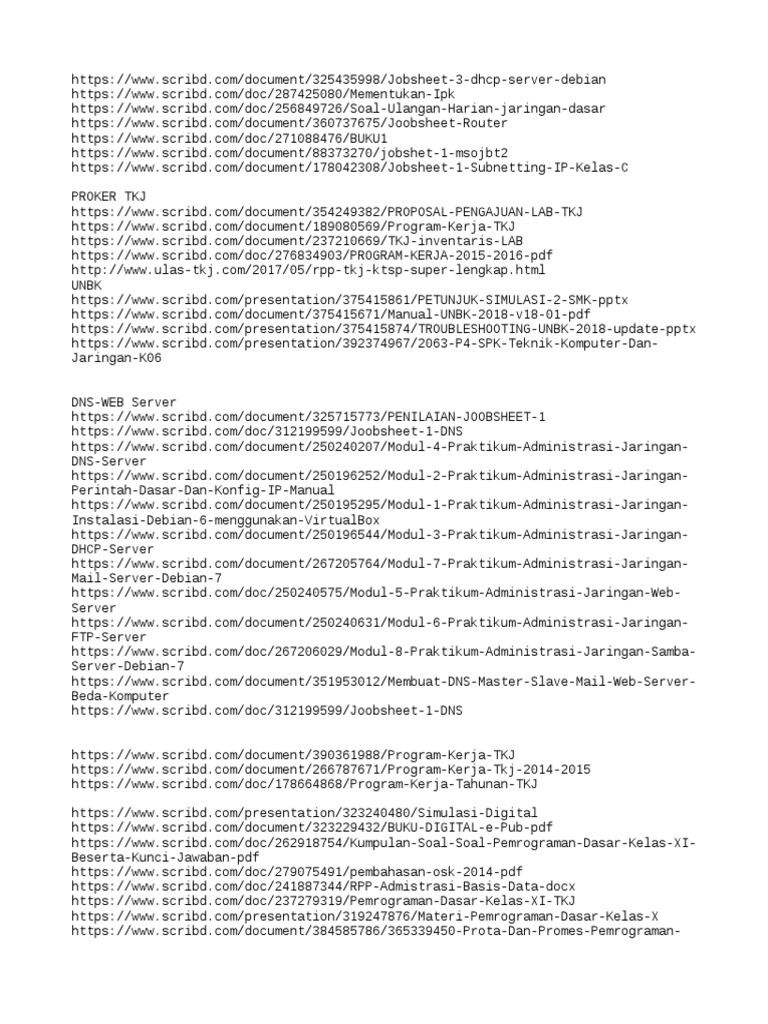 https://www.scribd.com/document/325435998/Jobsheet-3-dhcp-server-debian
https://www.scribd.com/doc/287425080/Mementukan-Ipk
https://www.scribd.com/doc/256849726/Soal-Ulangan-Harian-jaringan-dasar
https://www.scribd.com/document/360737675/Joobsheet-Router
https://www.scribd.com/doc/271088476/BUKU1
https://www.scribd.com/document/88373270/jobshet-1-msojbt2
https://www.scribd.com/document/178042308/Jobsheet-1-Subnetting-IP-Kelas-C

PROKER TKJ
https://www.scribd.com/document/354249382/PROPOSAL-PENGAJUAN-LAB-TKJ
https://www.scribd.com/document/189080569/Program-Kerja-TKJ
https://www.scribd.com/document/237210669/TKJ-inventaris-LAB
https://www.scribd.com/doc/276834903/PROGRAM-KERJA-2015-2016-pdf
http://www.ulas-tkj.com/2017/05/rpp-tkj-ktsp-super-lengkap.html
UNBK
https://www.scribd.com/presentation/375415861/PETUNJUK-SIMULASI-2-SMK-pptx
https://www.scribd.com/document/375415671/Manual-UNBK-2018-v18-01-pdf
https://www.scribd.com/presentation/375415874/TROUBLESHOOTING-UNBK-2018-update-pptx
https://www.scribd.com/presentation/392374967/2063-P4-SPK-Teknik-Komputer-Dan-Jaringan-K06

DNS-WEB Server
https://www.scribd.com/document/325715773/PENILAIAN-JOOBSHEET-1
https://www.scribd.com/doc/312199599/Joobsheet-1-DNS
https://www.scribd.com/document/250240207/Modul-4-Praktikum-Administrasi-Jaringan-DNS-Server
https://www.scribd.com/document/250196252/Modul-2-Praktikum-Administrasi-Jaringan-Perintah-Dasar-Dan-Konfig-IP-Manual
https://www.scribd.com/document/250195295/Modul-1-Praktikum-Administrasi-Jaringan-Instalasi-Debian-6-menggunakan-VirtualBox
https://www.scribd.com/document/250196544/Modul-3-Praktikum-Administrasi-Jaringan-DHCP-Server
https://www.scribd.com/document/267205764/Modul-7-Praktikum-Administrasi-Jaringan-Mail-Server-Debian-7
https://www.scribd.com/doc/250240575/Modul-5-Praktikum-Administrasi-Jaringan-Web-Server
https://www.scribd.com/document/250240631/Modul-6-Praktikum-Administrasi-Jaringan-FTP-Server
https://www.scribd.com/doc/267206029/Modul-8-Praktikum-Administrasi-Jaringan-Samba-Server-Debian-7
https://www.scribd.com/document/351953012/Membuat-DNS-Master-Slave-Mail-Web-Server-Beda-Komputer
https://www.scribd.com/doc/312199599/Joobsheet-1-DNS

https://www.scribd.com/document/390361988/Program-Kerja-TKJ
https://www.scribd.com/document/266787671/Program-Kerja-Tkj-2014-2015
https://www.scribd.com/doc/178664868/Program-Kerja-Tahunan-TKJ

https://www.scribd.com/presentation/323240480/Simulasi-Digital
https://www.scribd.com/document/323229432/BUKU-DIGITAL-e-Pub-pdf
https://www.scribd.com/doc/262918754/Kumpulan-Soal-Soal-Pemrograman-Dasar-Kelas-XI-Beserta-Kunci-Jawaban-pdf
https://www.scribd.com/doc/279075491/pembahasan-osk-2014-pdf
https://www.scribd.com/doc/241887344/RPP-Admistrasi-Basis-Data-docx
https://www.scribd.com/doc/237279319/Pemrograman-Dasar-Kelas-XI-TKJ
https://www.scribd.com/presentation/319247876/Materi-Pemrograman-Dasar-Kelas-X
https://www.scribd.com/document/384585786/365339450-Prota-Dan-Promes-Pemrograman-